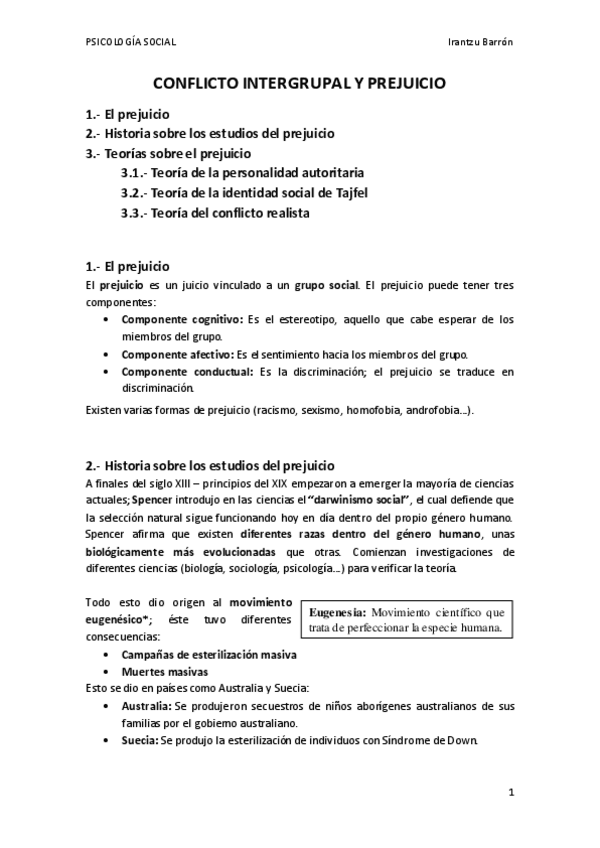 PSICOLOGÍA SOCIAL Irantzu Barrón

CONFLICTO INTERGRUPAL Y PREJUICIO

1.- El prejuicio
2.- Historia sobre los estudios del prejuicio
3.- Teorías sobre el prejuicio
3.1.- Teoría de la personalidad autoritaria
3.2.- Teoría de la identidad social de Tajfel
3.3.- Teoría del conflicto realista

1.- El prejuicio
El prejuicio es un juicio vinculado a un grupo social. El prejuicio puede tener tres componentes:
• Componente cognitivo: Es el estereotipo, aquello que cabe esperar de los miembros del grupo.
• Componente afectivo: Es el sentimiento hacia los miembros del grupo.
• Componente conductual: Es la discriminación; el prejuicio se traduce en discriminación.
Existen varias formas de prejuicio (racismo, sexismo, homofobia, androfobia...).

2.- Historia sobre los estudios del prejuicio
A finales del siglo XIII – principios del XIX empezaron a emerger la mayoría de ciencias actuales; Spencer introdujo en las ciencias el "darwinismo social", el cual defiende que la selección natural sigue funcionando hoy en día dentro del propio género humano. Spencer afirma que existen diferentes razas dentro del género humano, unas biológicamente más evolucionadas que otras. Comienzan investigaciones de diferentes ciencias (biología, sociología, psicología...) para verificar la teoría.

Todo esto dio origen al movimiento eugenésico*; éste tuvo diferentes consecuencias:

Eugenesia: Movimiento científico que trata de perfeccionar la especie humana.

• Campañas de esterilización masiva
• Muertes masivas
Esto se dio en países como Australia y Suecia:
• Australia: Se produjeron secuestros de niños aborígenes australianos de sus familias por el gobierno australiano.
• Suecia: Se produjo la esterilización de individuos con Síndrome de Down.

1